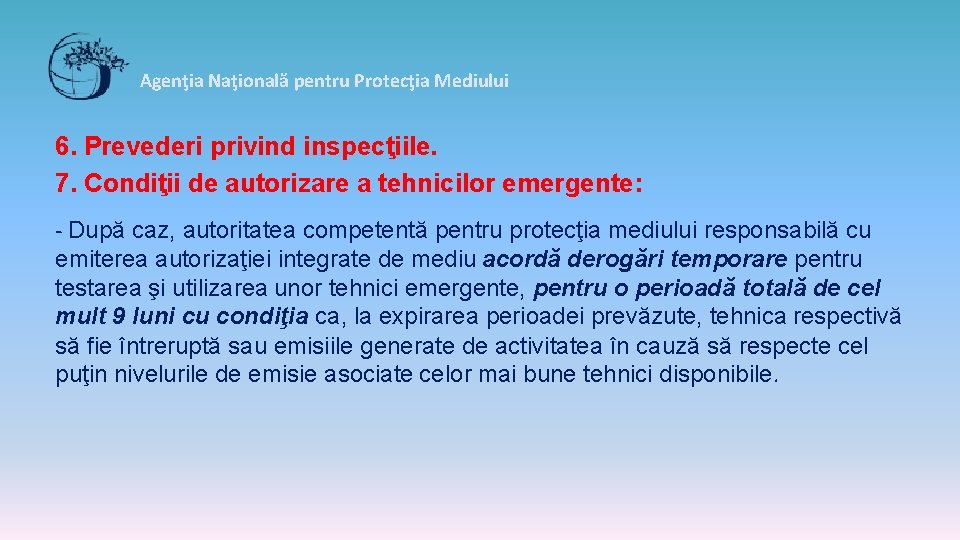 Agenţia Naţională pentru Protecţia Mediului

6. Prevederi privind inspecţiile.
7. Condiţii de autorizare a tehnicilor emergente:

- După caz, autoritatea competentă pentru protecţia mediului responsabilă cu emiterea autorizaţiei integrate de mediu acordă derogări temporare pentru testarea şi utilizarea unor tehnici emergente, pentru o perioadă totală de cel mult 9 luni cu condiţia ca, la expirarea perioadei prevăzute, tehnica respectivă să fie întreruptă sau emisiile generate de activitatea în cauză să respecte cel puţin nivelurile de emisie asociate celor mai bune tehnici disponibile.